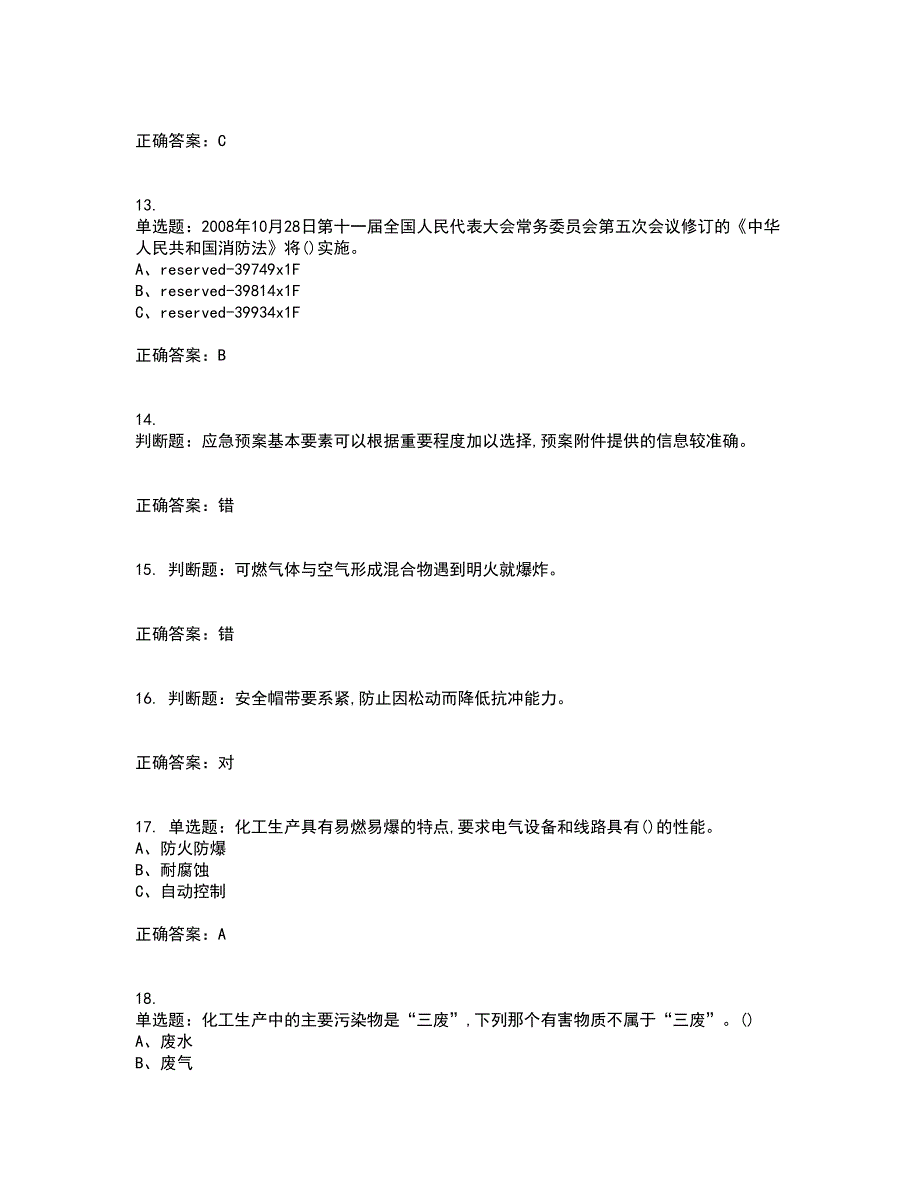 正确答案：C

13.
单选题：2008年10月28日第十一届全国人民代表大会常务委员会第五次会议修订的《中华人民共和国消防法》将()实施。
A、reserved-39749x1F
B、reserved-39814x1F
C、reserved-39934x1F

正确答案：B

14.
判断题：应急预案基本要素可以根据重要程度加以选择,预案附件提供的信息较准确。

正确答案：错

15. 判断题：可燃气体与空气形成混合物遇到明火就爆炸。

正确答案：错

16. 判断题：安全帽带要系紧,防止因松动而降低抗冲能力。

正确答案：对

17. 单选题：化工生产具有易燃易爆的特点,要求电气设备和线路具有()的性能。
A、防火防爆
B、耐腐蚀
C、自动控制

正确答案：A

18.
单选题：化工生产中的主要污染物是“三废”,下列那个有害物质不属于“三废”。()
A、废水
B、废气